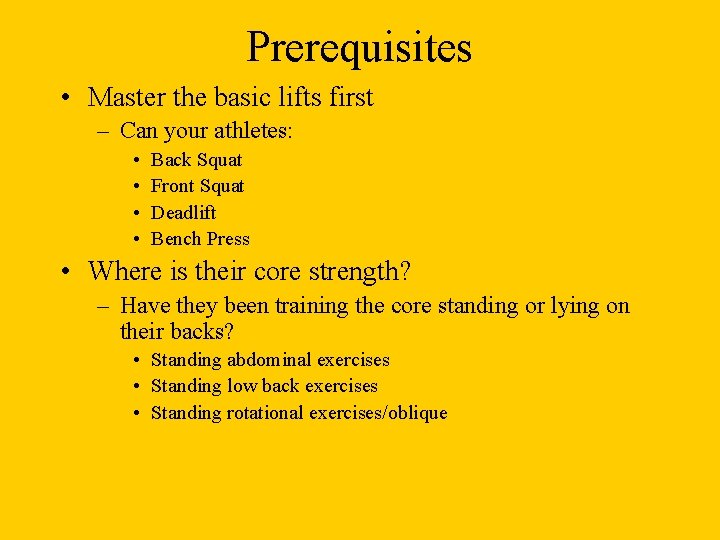 Prerequisites

• Master the basic lifts first
– Can your athletes:
• Back Squat
• Front Squat
• Deadlift
• Bench Press

• Where is their core strength?
– Have they been training the core standing or lying on their backs?
• Standing abdominal exercises
• Standing low back exercises
• Standing rotational exercises/oblique